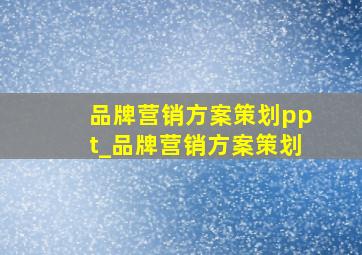 品牌营销方案策划ppt_品牌营销方案策划